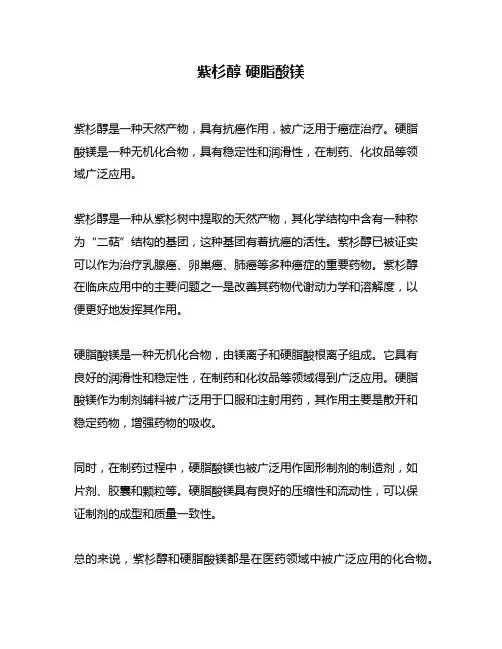 紫杉醇 硬脂酸镁

紫杉醇是一种天然产物，具有抗癌作用，被广泛用于癌症治疗。硬脂酸镁是一种无机化合物，具有稳定性和润滑性，在制药、化妆品等领域广泛应用。

紫杉醇是一种从紫杉树中提取的天然产物，其化学结构中含有一种称为“二萜”结构的基团，这种基团有着抗癌的活性。紫杉醇已被证实可以作为治疗乳腺癌、卵巢癌、肺癌等多种癌症的重要药物。紫杉醇在临床应用中的主要问题之一是改善其药物代谢动力学和溶解度，以便更好地发挥其作用。

硬脂酸镁是一种无机化合物，由镁离子和硬脂酸根离子组成。它具有良好的润滑性和稳定性，在制药和化妆品等领域得到广泛应用。硬脂酸镁作为制剂辅料被广泛用于口服和注射用药，其作用主要是散开和稳定药物，增强药物的吸收。

同时，在制药过程中，硬脂酸镁也被广泛用作固形制剂的制造剂，如片剂、胶囊和颗粒等。硬脂酸镁具有良好的压缩性和流动性，可以保证制剂的成型和质量一致性。

总的来说，紫杉醇和硬脂酸镁都是在医药领域中被广泛应用的化合物。